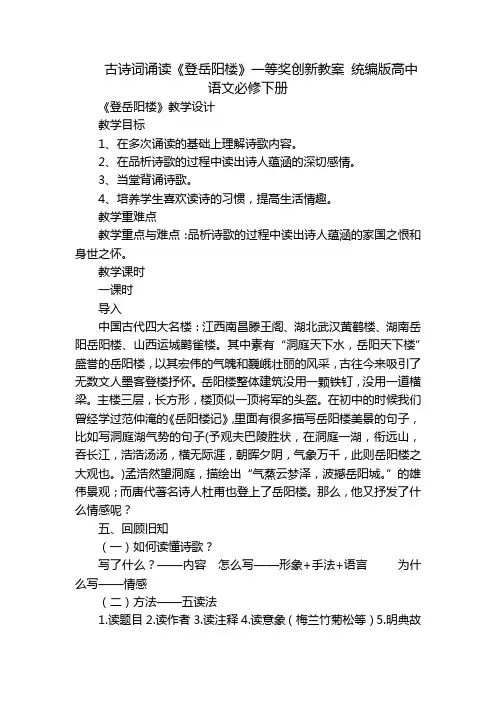 古诗词诵读《登岳阳楼》一等奖创新教案 统编版高中语文必修下册

《登岳阳楼》教学设计

教学目标

1、在多次诵读的基础上理解诗歌内容。

2、在品析诗歌的过程中读出诗人蕴涵的深切感情。

3、当堂背诵诗歌。

4、培养学生喜欢读诗的习惯，提高生活情趣。

教学重难点

教学重点与难点：品析诗歌的过程中读出诗人蕴涵的家国之恨和身世之怀。

教学课时

一课时

导入

中国古代四大名楼：江西南昌滕王阁、湖北武汉黄鹤楼、湖南岳阳岳阳楼、山西运城鹳雀楼。其中素有“洞庭天下水，岳阳天下楼”盛誉的岳阳楼，以其宏伟的气魄和巍峨壮丽的风采，古往今来吸引了无数文人墨客登楼抒怀。岳阳楼整体建筑没用一颗铁钉，没用一道横梁。主楼三层，长方形，楼顶似一顶将军的头盔。在初中的时候我们曾经学过范仲淹的《岳阳楼记》,里面有很多描写岳阳楼美景的句子，比如写洞庭湖气势的句子(予观夫巴陵胜状，在洞庭一湖，衔远山，吞长江，浩浩汤汤，横无际涯，朝晖夕阴，气象万千，此则岳阳楼之大观也。)孟浩然望洞庭，描绘出“气蒸云梦泽，波撼岳阳城。”的雄伟景观；而唐代著名诗人杜甫也登上了岳阳楼。那么，他又抒发了什么情感呢？

五、回顾旧知

（一）如何读懂诗歌？

写了什么？——内容 怎么写——形象+手法+语言 为什么写——情感

（二）方法——五读法

1.读题目 2.读作者 3.读注释 4.读意象（梅兰竹菊松等）5.明典故